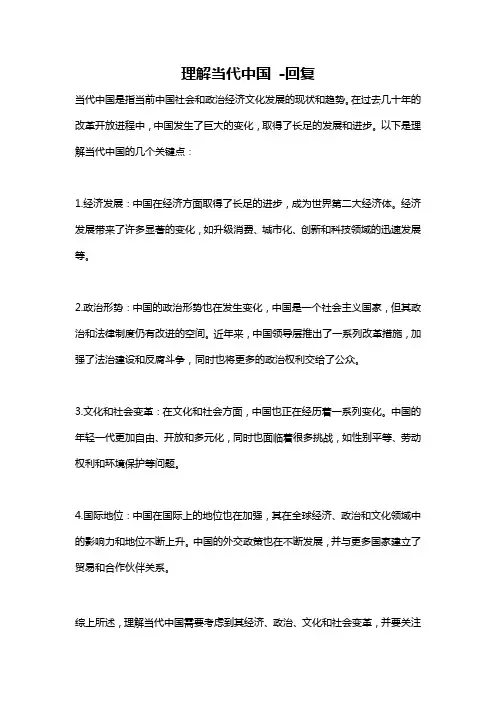 理解当代中国 -回复

当代中国是指当前中国社会和政治经济文化发展的现状和趋势。在过去几十年的改革开放进程中，中国发生了巨大的变化，取得了长足的发展和进步。以下是理解当代中国的几个关键点：

1.经济发展：中国在经济方面取得了长足的进步，成为世界第二大经济体。经济发展带来了许多显著的变化，如升级消费、城市化、创新和科技领域的迅速发展等。

2.政治形势：中国的政治形势也在发生变化，中国是一个社会主义国家，但其政治和法律制度仍有改进的空间。近年来，中国领导层推出了一系列改革措施，加强了法治建设和反腐斗争，同时也将更多的政治权利交给了公众。

3.文化和社会变革：在文化和社会方面，中国也正在经历着一系列变化。中国的年轻一代更加自由、开放和多元化，同时也面临着很多挑战，如性别平等、劳动权利和环境保护等问题。

4.国际地位：中国在国际上的地位也在加强，其在全球经济、政治和文化领域中的影响力和地位不断上升。中国的外交政策也在不断发展，并与更多国家建立了贸易和合作伙伴关系。

综上所述，理解当代中国需要考虑到其经济、政治、文化和社会变革，并要关注